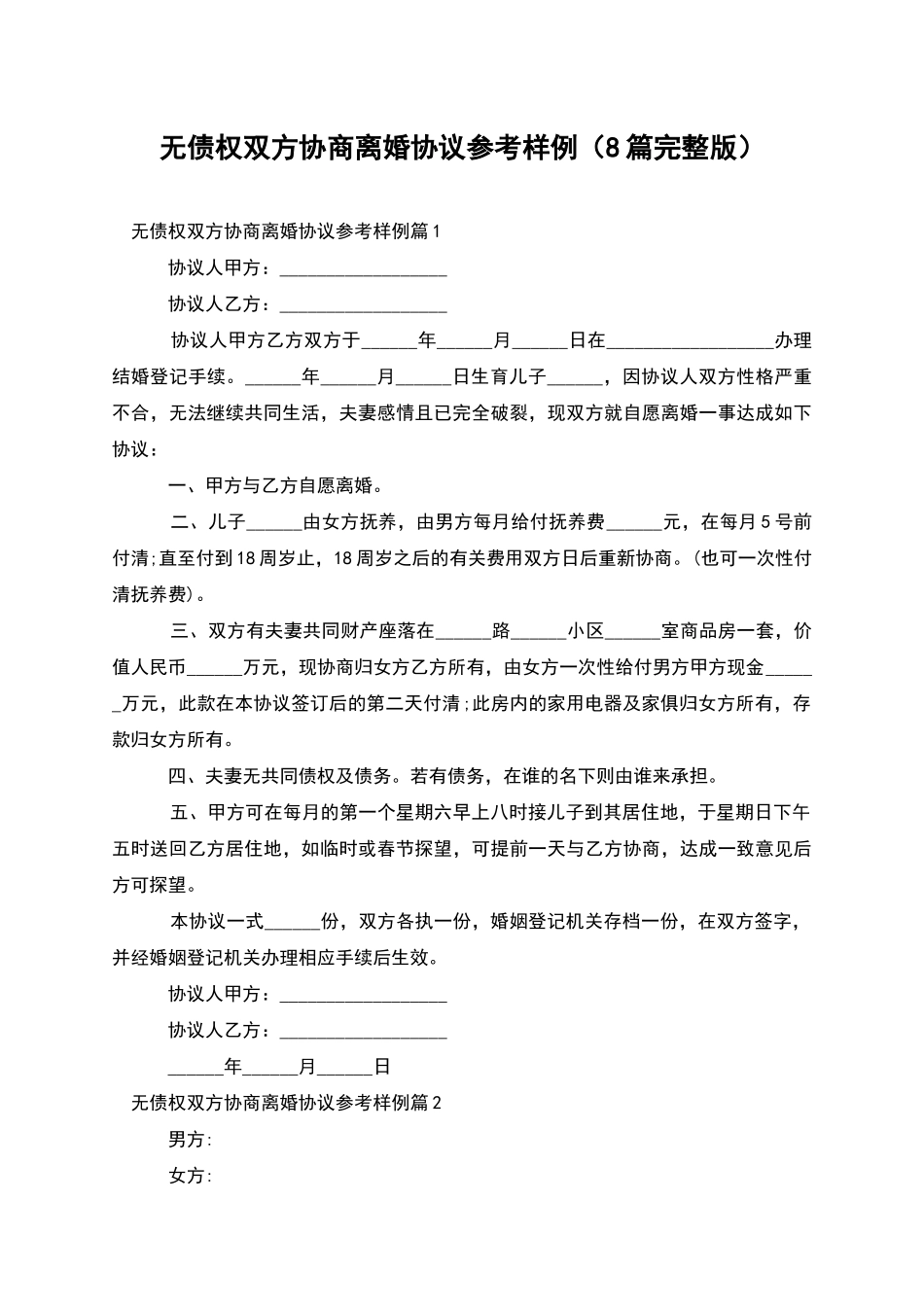 无债权双方协商离婚协议参考样例（8篇完整版）

无债权双方协商离婚协议参考样例篇1

协议人甲方：__________________

协议人乙方：__________________

协议人甲方乙方双方于______年______月______日在__________________办理结婚登记手续。______年______月______日生育儿子______，因协议人双方性格严重不合，无法继续共同生活，夫妻感情且已完全破裂，现双方就自愿离婚一事达成如下协议：

一、甲方与乙方自愿离婚。

二、儿子______由女方抚养，由男方每月给付抚养费______元，在每月5号前付清;直至付到18周岁止，18周岁之后的有关费用双方日后重新协商。(也可一次性付清抚养费)。

三、双方有夫妻共同财产座落在______路______小区______室商品房一套，价值人民币______万元，现协商归女方乙方所有，由女方一次性给付男方甲方现金______万元，此款在本协议签订后的第二天付清;此房内的家用电器及家俱归女方所有，存款归女方所有。

四、夫妻无共同债权及债务。若有债务，在谁的名下则由谁来承担。

五、甲方可在每月的第一个星期六早上八时接儿子到其居住地，于星期日下午五时送回乙方居住地，如临时或春节探望，可提前一天与乙方协商，达成一致意见后方可探望。

本协议一式______份，双方各执一份，婚姻登记机关存档一份，在双方签字，并经婚姻登记机关办理相应手续后生效。

协议人甲方：__________________

协议人乙方：__________________

______年______月______日

无债权双方协商离婚协议参考样例篇2

男方:

女方: